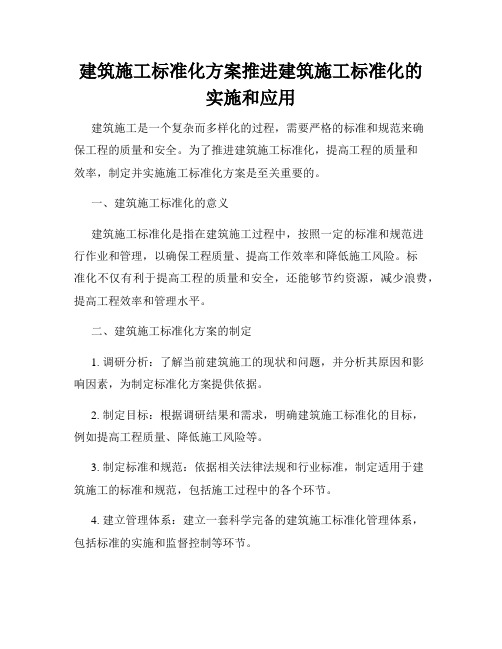 建筑施工标准化方案推进建筑施工标准化的实施和应用

建筑施工是一个复杂而多样化的过程，需要严格的标准和规范来确保工程的质量和安全。为了推进建筑施工标准化，提高工程的质量和效率，制定并实施施工标准化方案是至关重要的。

一、建筑施工标准化的意义

建筑施工标准化是指在建筑施工过程中，按照一定的标准和规范进行作业和管理，以确保工程质量、提高工作效率和降低施工风险。标准化不仅有利于提高工程的质量和安全，还能够节约资源，减少浪费，提高工程效率和管理水平。

二、建筑施工标准化方案的制定

1. 调研分析：了解当前建筑施工的现状和问题，并分析其原因和影响因素，为制定标准化方案提供依据。

2. 制定目标：根据调研结果和需求，明确建筑施工标准化的目标，例如提高工程质量、降低施工风险等。

3. 制定标准和规范：依据相关法律法规和行业标准，制定适用于建筑施工的标准和规范，包括施工过程中的各个环节。

4. 建立管理体系：建立一套科学完备的建筑施工标准化管理体系，包括标准的实施和监督控制等环节。